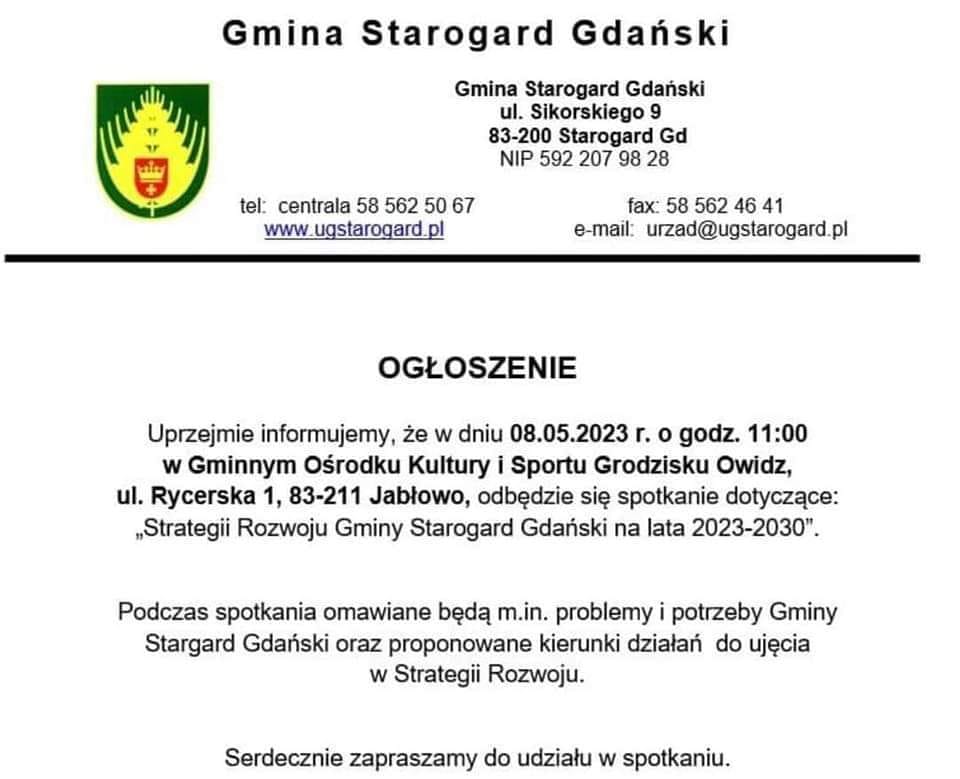 Gmina Starogard Gdański

Gmina Starogard Gdański
ul. Sikorskiego 9
83-200 Starogard Gd
NIP 592 207 98 28

tel: centrala 58 562 50 67
www.ugstarogard.pl

fax: 58 562 46 41
e-mail: urzad@ugstarogard.pl

OGŁOSZENIE

Uprzejmie informujemy, że w dniu 08.05.2023 r. o godz. 11:00 w Gminnym Ośrodku Kultury i Sportu Grodzisku Owidz, ul. Rycerska 1, 83-211 Jabłowo, odbędzie się spotkanie dotyczące: „Strategii Rozwoju Gminy Starogard Gdański na lata 2023-2030”.

Podczas spotkania omawiane będą m.in. problemy i potrzeby Gminy Stargard Gdański oraz proponowane kierunki działań do ujęcia w Strategii Rozwoju.

Serdecznie zapraszamy do udziału w spotkaniu.